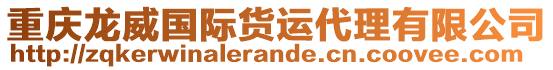 重庆龙威国际货运代理有限公司
http://zqkerwinalerande.cn.coovee.com